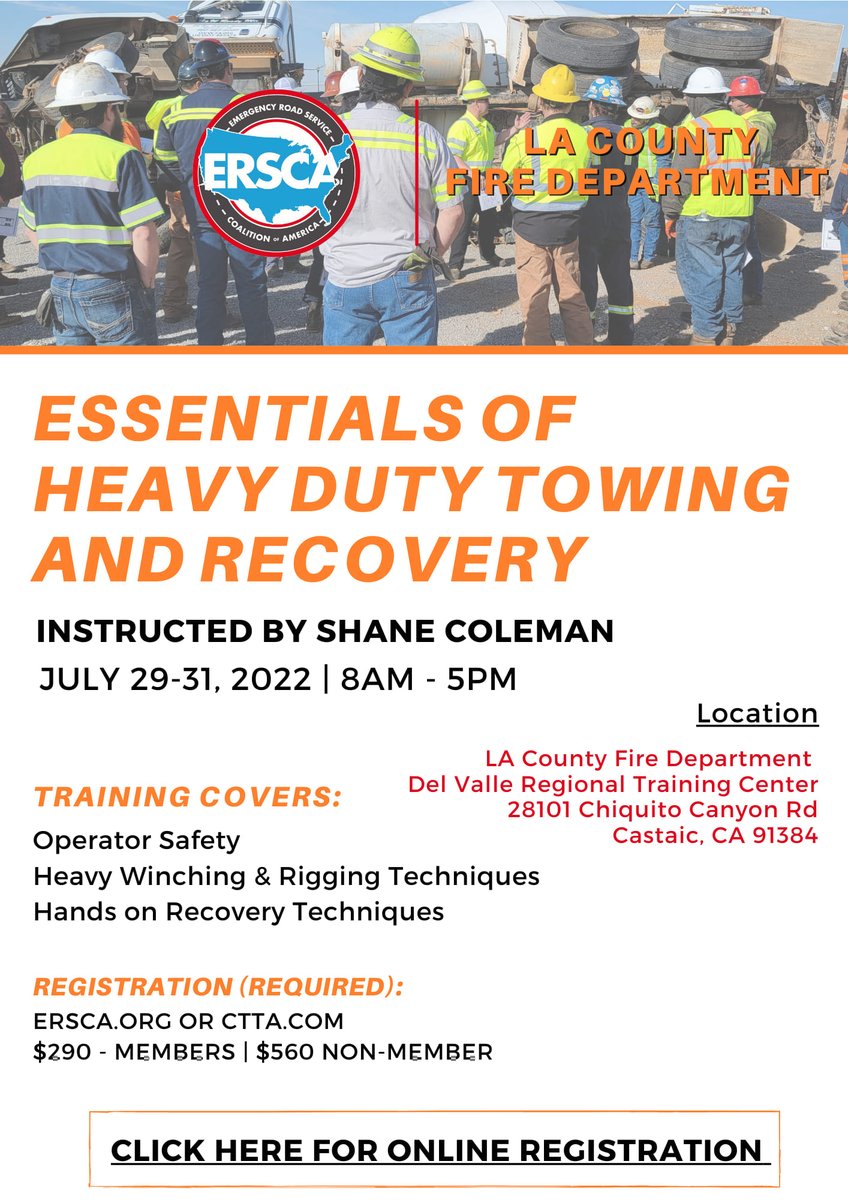 EMERGENCY ROAD SERVICE
ERSCA
COALITION OF AMERICA

LA COUNTY FIRE DEPARTMENT

ESSENTIALS OF HEAVY DUTY TOWING AND RECOVERY

INSTRUCTED BY SHANE COLEMAN

JULY 29-31, 2022 | 8AM - 5PM

Location

LA County Fire Department
Del Valle Regional Training Center
28101 Chiquito Canyon Rd
Castaic, CA 91384

TRAINING COVERS:

Operator Safety
Heavy Winching & Rigging Techniques
Hands on Recovery Techniques

REGISTRATION (REQUIRED):

ERSCA.ORG OR CTTA.COM
$290 - MEMBERS | $560 NON-MEMBER

CLICK HERE FOR ONLINE REGISTRATION